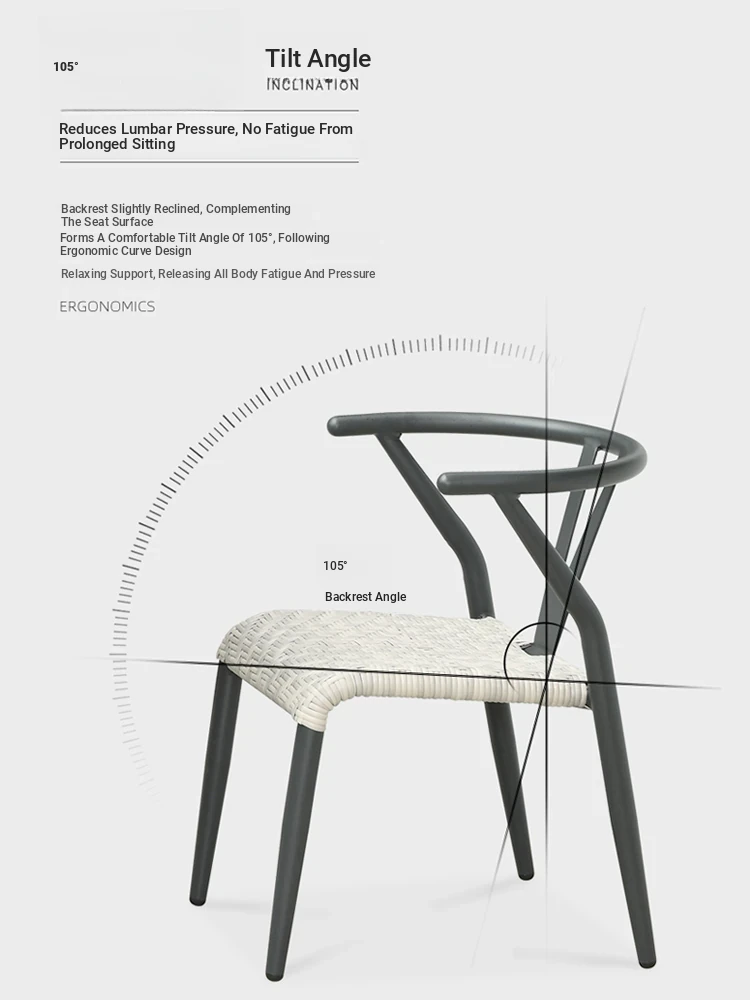 105°

Tilt Angle
INCLINATION

Reduces Lumbar Pressure, No Fatigue From Prolonged Sitting

Backrest Slightly Reclined, Complementing The Seat Surface
Forms A Comfortable Tilt Angle Of 105°, Following Ergonomic Curve Design
Relaxing Support, Releasing All Body Fatigue And Pressure

ERGONOMICS

105°
Backrest Angle